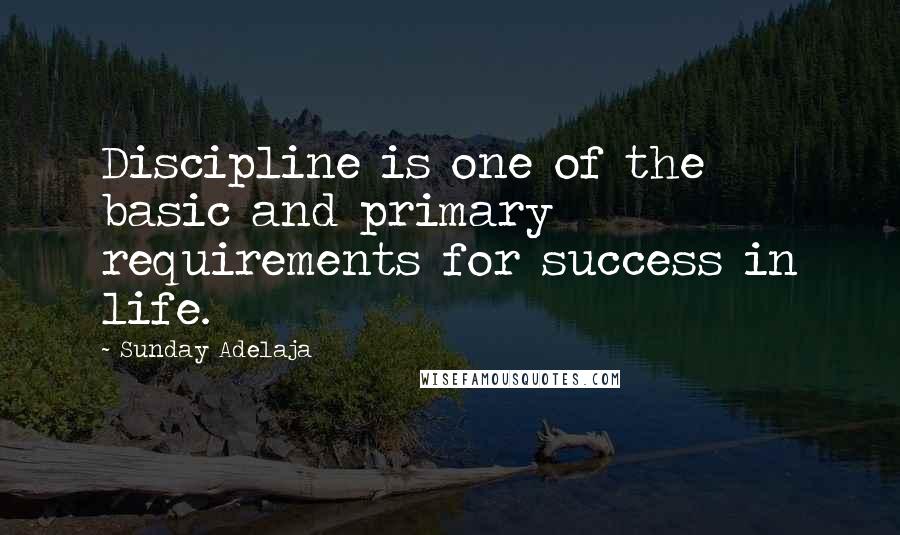 Discipline is one of the basic and primary requirements for success in life.

~ Sunday Adelaja

WISEFAMOUSQUOTES.COM